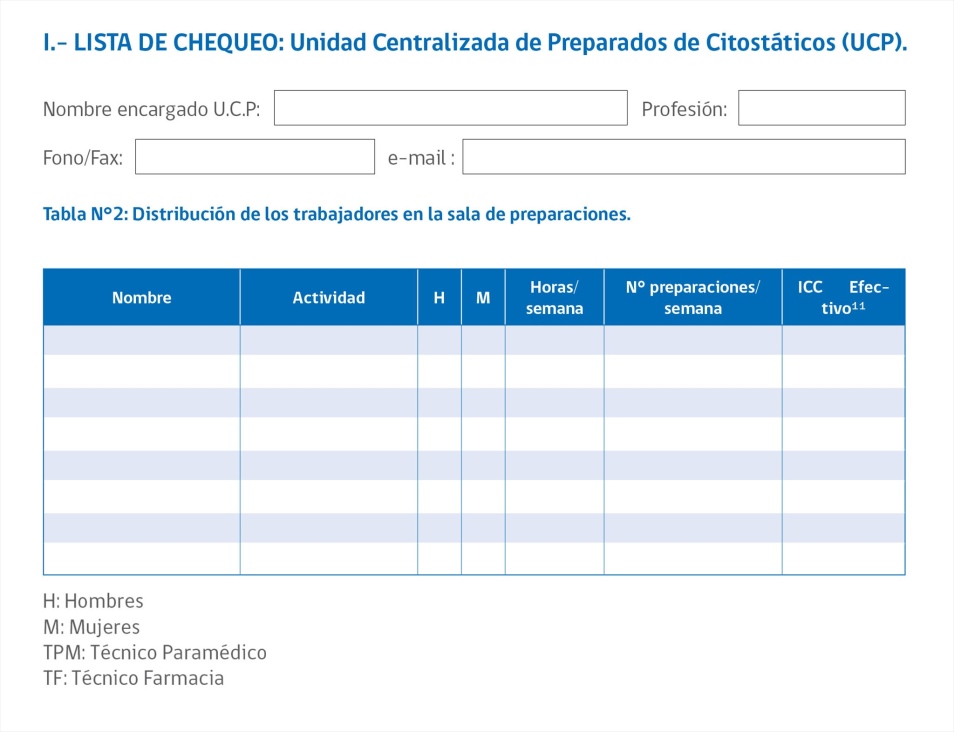 I.- LISTA DE CHEQUEO: Unidad Centralizada de Preparados de Citostáticos (UCP).

Nombre encargado U.C.P:

Profesión:

Fono/Fax:

e-mail :

Tabla N°2: Distribución de los trabajadores en la sala de preparaciones.

| Nombre | Actividad | H | M | Horas/ semana | N° preparaciones/ semana | ICC Efectivo$^{11}$ |
|---|---|---|---|---|---|---|
| | | | | | | |
| | | | | | | |
| | | | | | | |
| | | | | | | |
| | | | | | | |
| | | | | | | |
| | | | | | | |
| | | | | | | |

H: Hombres
M: Mujeres
TPM: Técnico Paramédico
TF: Técnico Farmacia